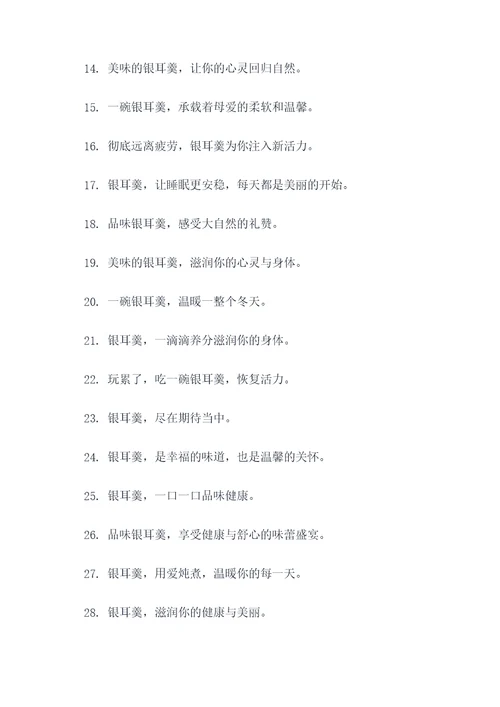 14. 美味的银耳羹，让你的心灵回归自然。

15. 一碗银耳羹，承载着母爱的柔软和温馨。

16. 彻底远离疲劳，银耳羹为你注入新活力。

17. 银耳羹，让睡眠更安稳，每天都是美丽的开始。

18. 品味银耳羹，感受大自然的礼赞。

19. 美味的银耳羹，滋润你的心灵与身体。

20. 一碗银耳羹，温暖一整个冬天。

21. 银耳羹，一滴滴养分滋润你的身体。

22. 玩累了，吃一碗银耳羹，恢复活力。

23. 银耳羹，尽在期待当中。

24. 银耳羹，是幸福的味道，也是温馨的关怀。

25. 银耳羹，一口一口品味健康。

26. 品味银耳羹，享受健康与舒心的味蕾盛宴。

27. 银耳羹，用爱炖煮，温暖你的每一天。

28. 银耳羹，滋润你的健康与美丽。